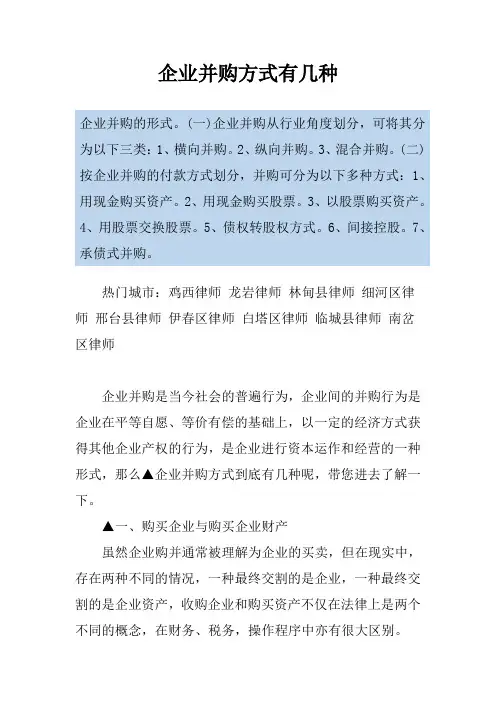 企业并购方式有几种

企业并购的形式。(一)企业并购从行业角度划分，可将其分为以下三类：1、横向并购。2、纵向并购。3、混合并购。(二)按企业并购的付款方式划分，并购可分为以下多种方式：1、用现金购买资产。2、用现金购买股票。3、以股票购买资产。4、用股票交换股票。5、债权转股权方式。6、间接控股。7、承债式并购。

热门城市：鸡西律师 龙岩律师 林甸县律师 细河区律师 邢台县律师 伊春区律师 白塔区律师 临城县律师 南岔区律师

企业并购是当今社会的普遍行为，企业间的并购行为是企业在平等自愿、等价有偿的基础上，以一定的经济方式获得其他企业产权的行为，是企业进行资本运作和经营的一种形式，那么▲企业并购方式到底有几种呢，带您进去了解一下。

▲一、购买企业与购买企业财产

虽然企业购并通常被理解为企业的买卖，但在现实中，存在两种不同的情况，一种最终交割的是企业，一种最终交割的是企业资产，收购企业和购买资产不仅在法律上是两个不同的概念，在财务、税务，操作程序中亦有很大区别。